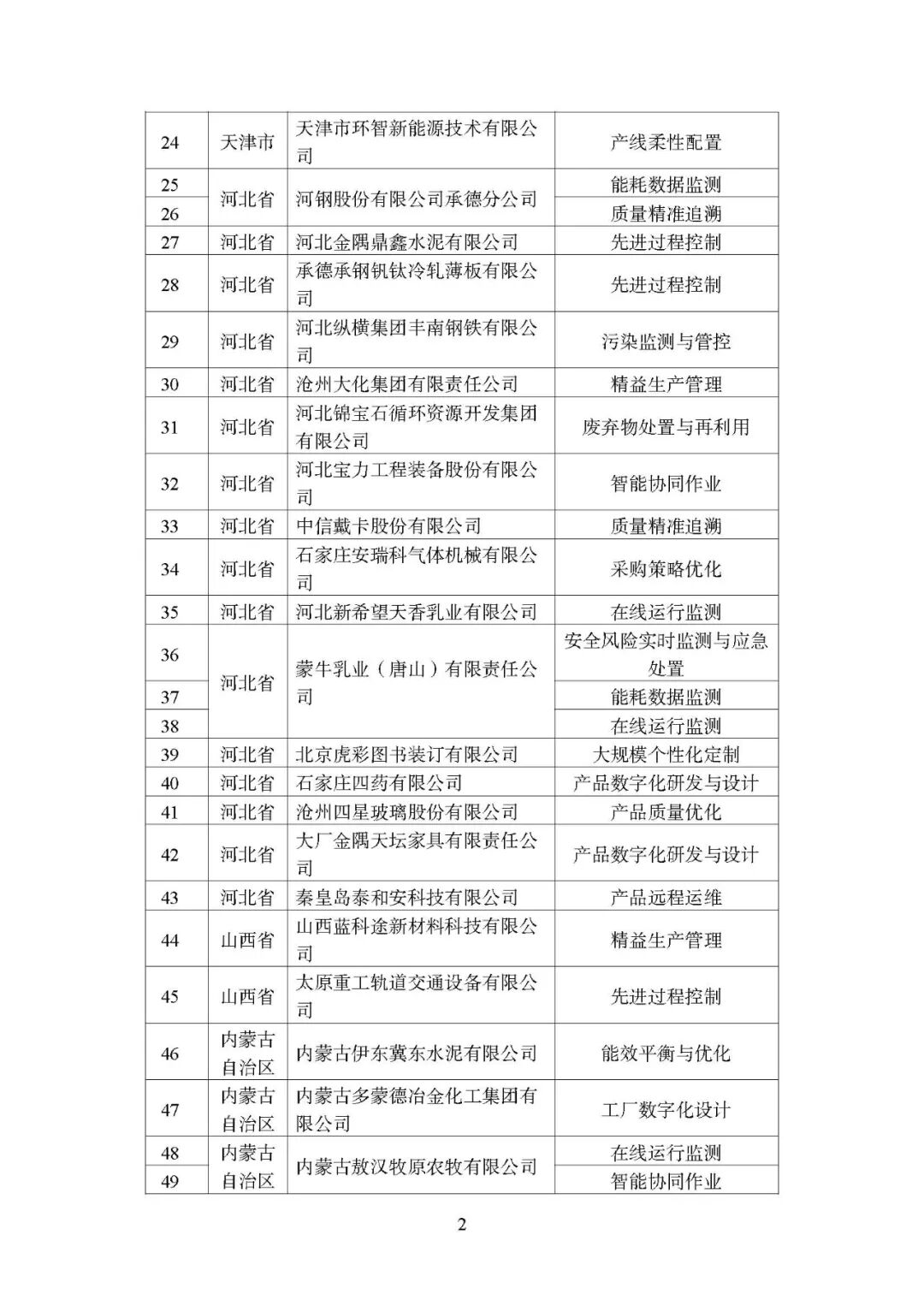 | 24 | 天津市 | 天津市环智新能源技术有限公司 | 产线柔性配置 |
|---|---|---|---|
| 25 | 河北省 | 河钢股份有限公司承德分公司 | 能耗数据监测 |
| 26 | | | 质量精准追溯 |
| 27 | 河北省 | 河北金隅鼎鑫水泥有限公司 | 先进过程控制 |
| 28 | 河北省 | 承德承钢钒钛冷轧薄板有限公司 | 先进过程控制 |
| 29 | 河北省 | 河北纵横集团丰南钢铁有限公司 | 污染监测与管控 |
| 30 | 河北省 | 沧州大化集团有限责任公司 | 精益生产管理 |
| 31 | 河北省 | 河北锦宝石循环资源开发集团有限公司 | 废弃物处置与再利用 |
| 32 | 河北省 | 河北宝力工程装备股份有限公司 | 智能协同作业 |
| 33 | 河北省 | 中信戴卡股份有限公司 | 质量精准追溯 |
| 34 | 河北省 | 石家庄安瑞科气体机械有限公司 | 采购策略优化 |
| 35 | 河北省 | 河北新希望天香乳业有限公司 | 在线运行监测 |
| 36 | 河北省 | 蒙牛乳业（唐山）有限责任公司 | 安全风险实时监测与应急处置 |
| 37 | | | 能耗数据监测 |
| 38 | | | 在线运行监测 |
| 39 | 河北省 | 北京虎彩图书装订有限公司 | 大规模个性化定制 |
| 40 | 河北省 | 石家庄四药有限公司 | 产品数字化研发与设计 |
| 41 | 河北省 | 沧州四星玻璃股份有限公司 | 产品质量优化 |
| 42 | 河北省 | 大厂金隅天坛家具有限责任公司 | 产品数字化研发与设计 |
| 43 | 河北省 | 秦皇岛泰和安科技有限公司 | 产品远程运维 |
| 44 | 山西省 | 山西蓝科途新材料科技有限公司 | 精益生产管理 |
| 45 | 山西省 | 太原重工轨道交通设备有限公司 | 先进过程控制 |
| 46 | 内蒙古自治区 | 内蒙古伊东冀东水泥有限公司 | 能效平衡与优化 |
| 47 | 内蒙古自治区 | 内蒙古多蒙德冶金化工集团有限公司 | 工厂数字化设计 |
| 48 | 内蒙古自治区 | 内蒙古敖汉牧原农牧有限公司 | 在线运行监测 |
| 49 | | | 智能协同作业 |

2